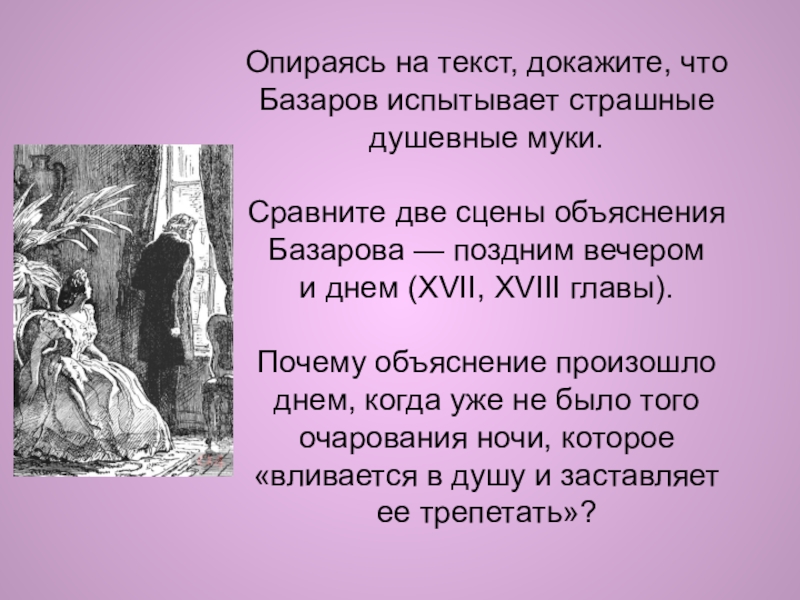 Опираясь на текст, докажите, что Базаров испытывает страшные душевные муки.

Сравните две сцены объяснения Базарова — поздним вечером и днем (XVII, XVIII главы).

Почему объяснение произошло днем, когда уже не было того очарования ночи, которое «вливается в душу и заставляет ее трепетать»?